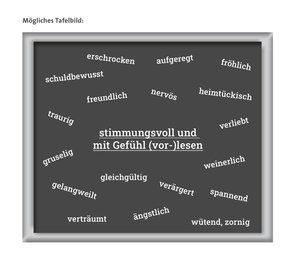 Mögliches Tafelbild:

erschrocken

aufgeregt

fröhlich

schuldbewusst

freundlich

nervös

heimtückisch

traurig

verliebt

stimmungsvoll und mit Gefühl (vor-)lesen

gruselig

weinerlich

gleichgültig

gelangweilt

verärgert

spannend

verträumt

ängstlich

wütend, zornig